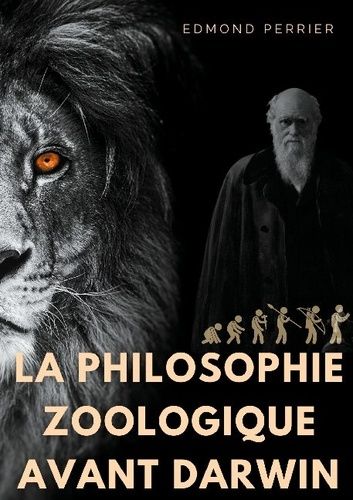 EDMOND PERRIER

LA PHILOSOPHIE ZOOLOGIQUE AVANT DARWIN